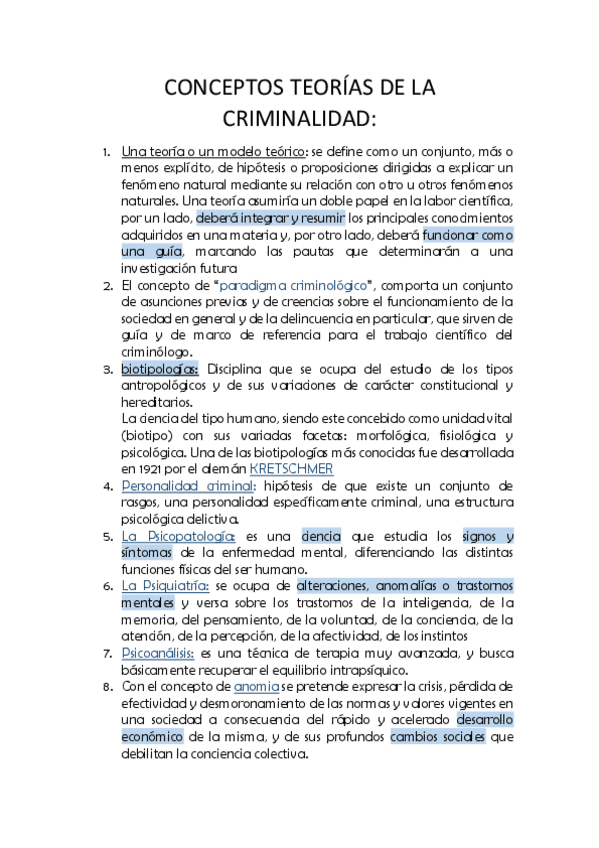 CONCEPTOS TEORÍAS DE LA CRIMINALIDAD:

1. Una teoría o un modelo teórico: se define como un conjunto, más o menos explícito, de hipótesis o proposiciones dirigidas a explicar un fenómeno natural mediante su relación con otro u otros fenómenos naturales. Una teoría asumiría un doble papel en la labor científica, por un lado, deberá integrar y resumir los principales conocimientos adquiridos en una materia y, por otro lado, deberá funcionar como una guía, marcando las pautas que determinarán a una investigación futura

2. El concepto de "paradigma criminológico", comporta un conjunto de asunciones previas y de creencias sobre el funcionamiento de la sociedad en general y de la delincuencia en particular, que sirven de guía y de marco de referencia para el trabajo científico del criminólogo.

3. biotipologías: Disciplina que se ocupa del estudio de los tipos antropológicos y de sus variaciones de carácter constitucional y hereditarios.
La ciencia del tipo humano, siendo este concebido como unidad vital (biotipo) con sus variadas facetas: morfológica, fisiológica y psicológica. Una de las biotipologías más conocidas fue desarrollada en 1921 por el alemán KRETSCHMER

4. Personalidad criminal: hipótesis de que existe un conjunto de rasgos, una personalidad específicamente criminal, una estructura psicológica delictiva.

5. La Psicopatología: es una ciencia que estudia los signos y síntomas de la enfermedad mental, diferenciando las distintas funciones físicas del ser humano.

6. La Psiquiatría: se ocupa de alteraciones, anomalías o trastornos mentales y versa sobre los trastornos de la inteligencia, de la memoria, del pensamiento, de la voluntad, de la conciencia, de la atención, de la percepción, de la afectividad, de los instintos

7. Psicoanálisis: es una técnica de terapia muy avanzada, y busca básicamente recuperar el equilibrio intrapsíquico.

8. Con el concepto de anomia se pretende expresar la crisis, pérdida de efectividad y desmoronamiento de las normas y valores vigentes en una sociedad a consecuencia del rápido y acelerado desarrollo económico de la misma, y de sus profundos cambios sociales que debilitan la conciencia colectiva.